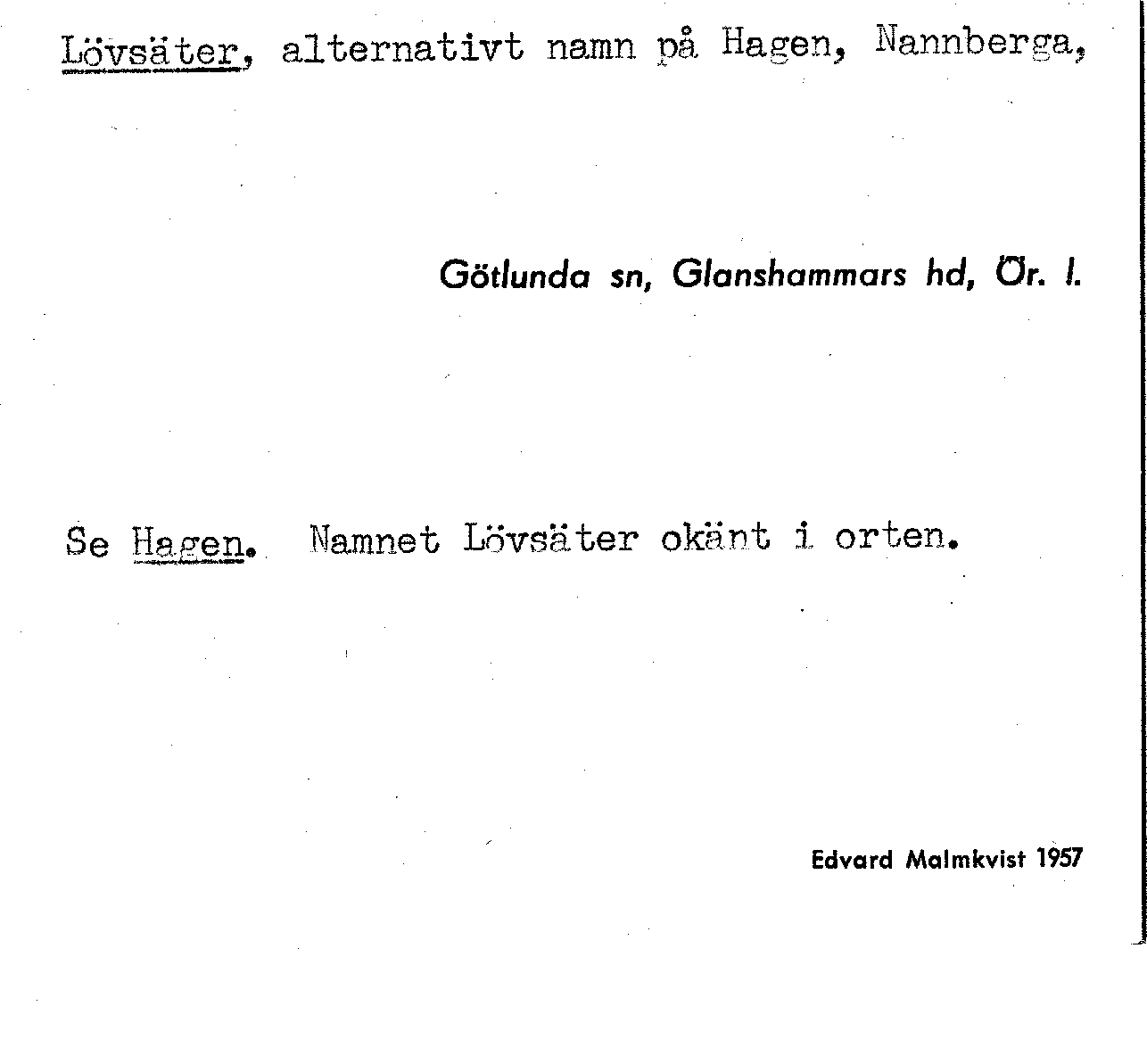 Lövsäter, alternativt namn på Hagen, Nannberga,

Götlunda sn, Glanshammars hd, Ör. l.

Se Hagen. Namnet Lövsäter okänt i orten.

Edvard Malmkvist 1957